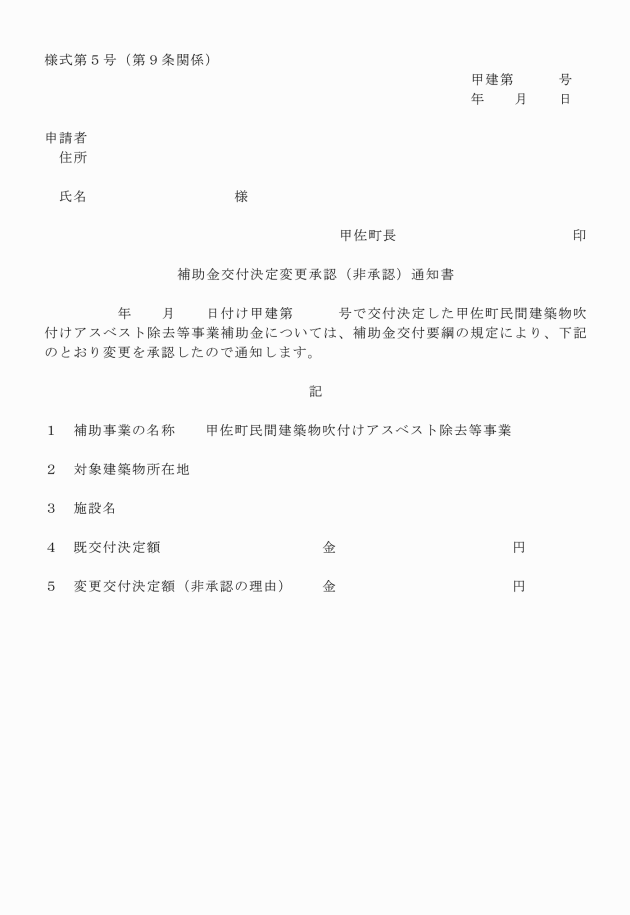 様式第５号（第９条関係）

甲建第　　　号
年　　月　　日

申請者
住所

氏名　　　　　　　　　　様

甲佐町長　　　　　　　　　　印

補助金交付決定変更承認（非承認）通知書

年　　月　　日付け甲建第　　　号で交付決定した甲佐町民間建築物吹付けアスベスト除去等事業補助金については、補助金交付要綱の規定により、下記のとおり変更を承認したので通知します。

記

１　補助事業の名称　　甲佐町民間建築物吹付けアスベスト除去等事業

２　対象建築物所在地

３　施設名

４　既交付決定額　　　　　　　　　金　　　　　　　　　　円

５　変更交付決定額（非承認の理由）　金　　　　　　　　　　円